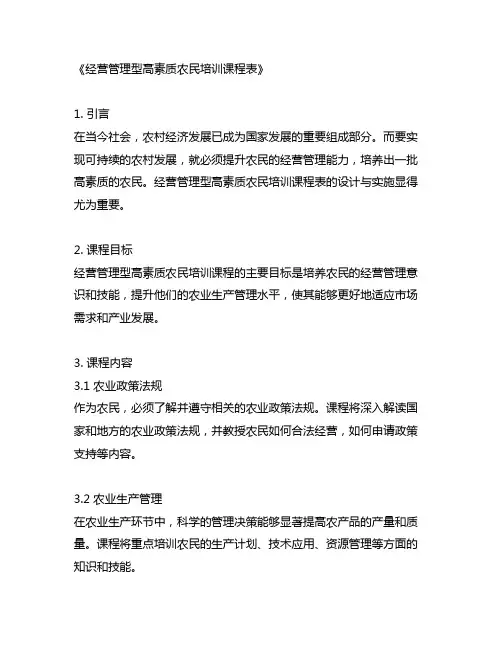 《经营管理型高素质农民培训课程表》

1. 引言
在当今社会，农村经济发展已成为国家发展的重要组成部分。而要实现可持续的农村发展，就必须提升农民的经营管理能力，培养出一批高素质的农民。经营管理型高素质农民培训课程表的设计与实施显得尤为重要。

2. 课程目标
经营管理型高素质农民培训课程的主要目标是培养农民的经营管理意识和技能，提升他们的农业生产管理水平，使其能够更好地适应市场需求和产业发展。

3. 课程内容
3.1 农业政策法规
作为农民，必须了解并遵守相关的农业政策法规。课程将深入解读国家和地方的农业政策法规，并教授农民如何合法经营，如何申请政策支持等内容。

3.2 农业生产管理
在农业生产环节中，科学的管理决策能够显著提高农产品的产量和质量。课程将重点培训农民的生产计划、技术应用、资源管理等方面的知识和技能。